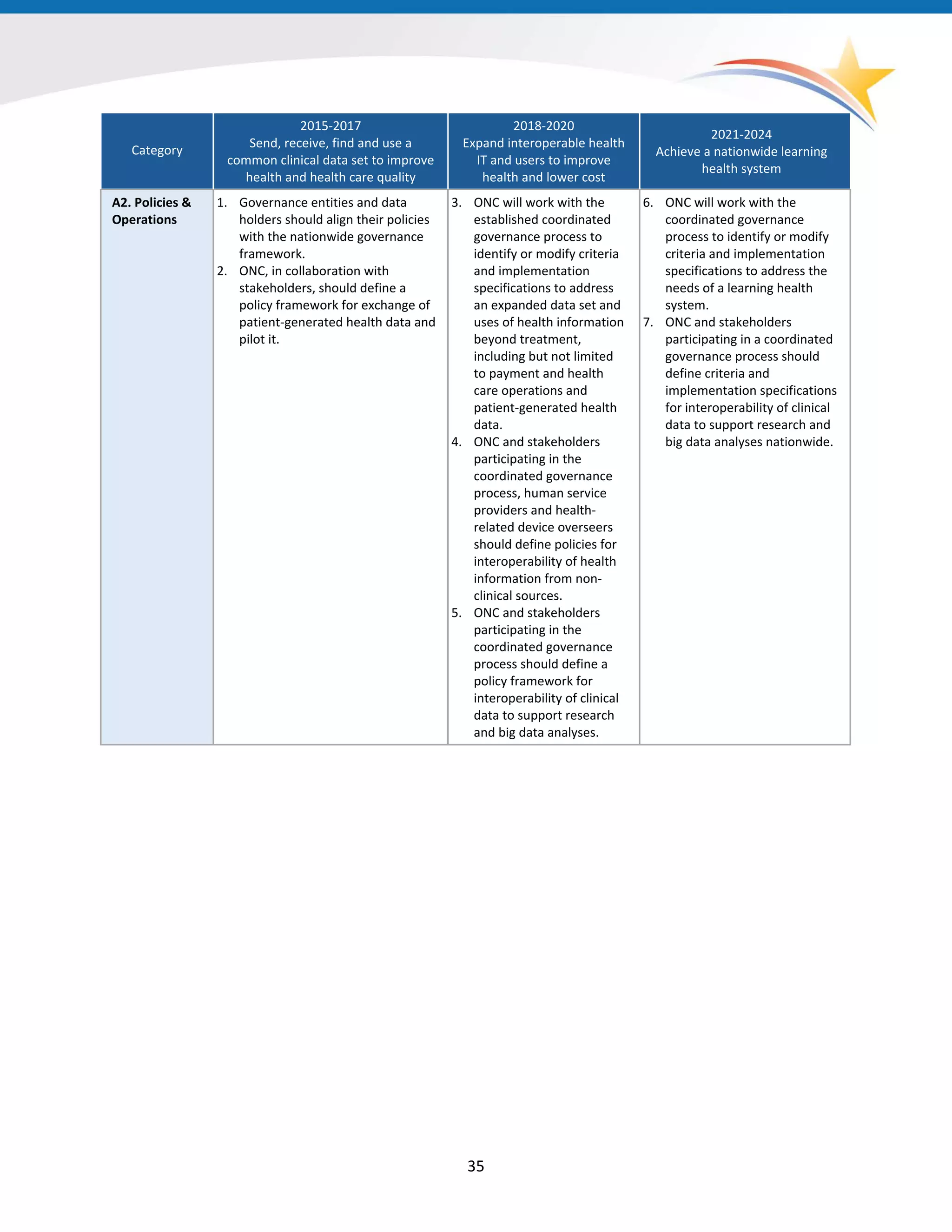 | Category | 2015-2017 Send, receive, find and use a common clinical data set to improve health and health care quality | 2018-2020 Expand interoperable health IT and users to improve health and lower cost | 2021-2024 Achieve a nationwide learning health system |
|---|---|---|---|
| **A2. Policies & Operations** | 1. Governance entities and data holders should align their policies with the nationwide governance framework. 2. ONC, in collaboration with stakeholders, should define a policy framework for exchange of patient-generated health data and pilot it. | 3. ONC will work with the established coordinated governance process to identify or modify criteria and implementation specifications to address an expanded data set and uses of health information beyond treatment, including but not limited to payment and health care operations and patient-generated health data. 4. ONC and stakeholders participating in the coordinated governance process, human service providers and health-related device overseers should define policies for interoperability of health information from non-clinical sources. 5. ONC and stakeholders participating in the coordinated governance process should define a policy framework for interoperability of clinical data to support research and big data analyses. | 6. ONC will work with the coordinated governance process to identify or modify criteria and implementation specifications to address the needs of a learning health system. 7. ONC and stakeholders participating in a coordinated governance process should define criteria and implementation specifications for interoperability of clinical data to support research and big data analyses nationwide. |

35